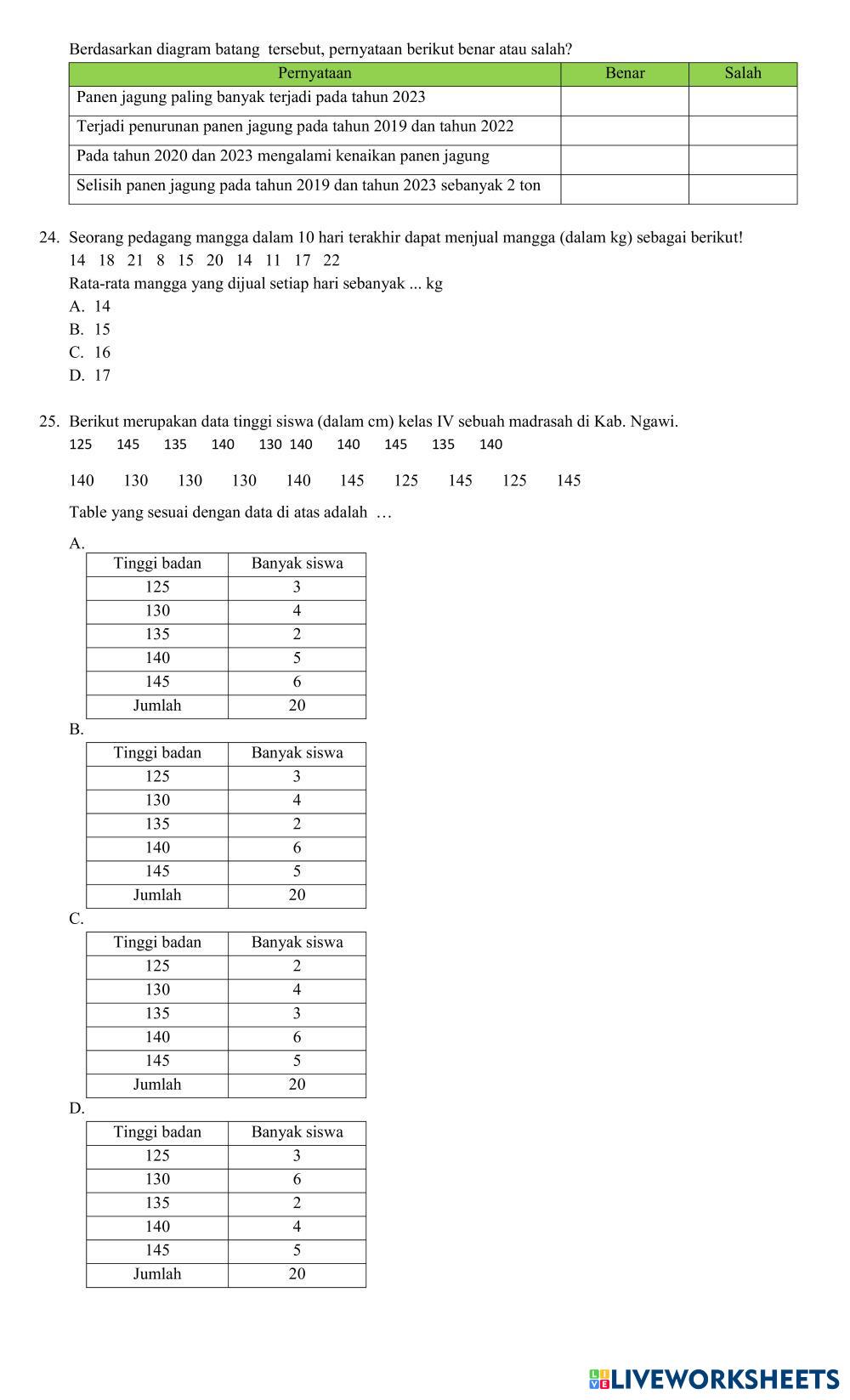 Berdasarkan diagram batang tersebut, pernyataan berikut benar atau salah?

| Pernyataan | Benar | Salah |
|---|---|---|
| Panen jagung paling banyak terjadi pada tahun 2023 | | |
| Terjadi penurunan panen jagung pada tahun 2019 dan tahun 2022 | | |
| Pada tahun 2020 dan 2023 mengalami kenaikan panen jagung | | |
| Selisih panen jagung pada tahun 2019 dan tahun 2023 sebanyak 2 ton | | |

24. Seorang pedagang mangga dalam 10 hari terakhir dapat menjual mangga (dalam kg) sebagai berikut!
14 18 21 8 15 20 14 11 17 22
Rata-rata mangga yang dijual setiap hari sebanyak ... kg
A. 14
B. 15
C. 16
D. 17

25. Berikut merupakan data tinggi siswa (dalam cm) kelas IV sebuah madrasah di Kab. Ngawi.
125 145 135 140 130 140 140 145 135 140

140 130 130 130 140 145 125 145 125 145

Table yang sesuai dengan data di atas adalah …

A.

| Tinggi badan | Banyak siswa |
|---|---|
| 125 | 3 |
| 130 | 4 |
| 135 | 2 |
| 140 | 5 |
| 145 | 6 |
| Jumlah | 20 |

B.

| Tinggi badan | Banyak siswa |
|---|---|
| 125 | 3 |
| 130 | 4 |
| 135 | 2 |
| 140 | 6 |
| 145 | 5 |
| Jumlah | 20 |

C.

| Tinggi badan | Banyak siswa |
|---|---|
| 125 | 2 |
| 130 | 4 |
| 135 | 3 |
| 140 | 6 |
| 145 | 5 |
| Jumlah | 20 |

D.

| Tinggi badan | Banyak siswa |
|---|---|
| 125 | 3 |
| 130 | 6 |
| 135 | 2 |
| 140 | 4 |
| 145 | 5 |
| Jumlah | 20 |

LIVEWORKSHEETS